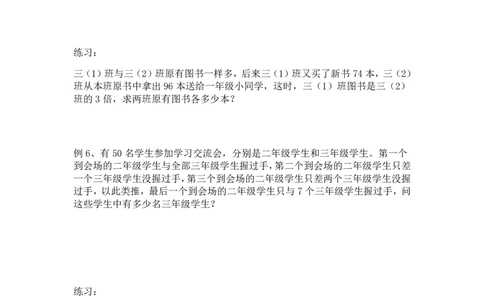 练习：

三（1）班与三（2）班原有图书一样多，后来三（1）班又买了新书 74 本，三（2）班从本班原书中拿出 96 本送给一年级小同学，这时，三（1）班图书是三（2）班的 3 倍，求两班原有图书各多少本？

例 6、有 50 名学生参加学习交流会，分别是二年级学生和三年级学生。第一个到会场的二年级学生与全部三年级学生握过手，第二个到会场的二年级学生只差一个三年级学生没握过手，第三个到会场的二年级学生只差两个三年级学生没握过手，以此类推，最后一个到会场的二年级学生只与 7 个三年级学生握过手，问这些学生中有多少名三年级学生？

练习：